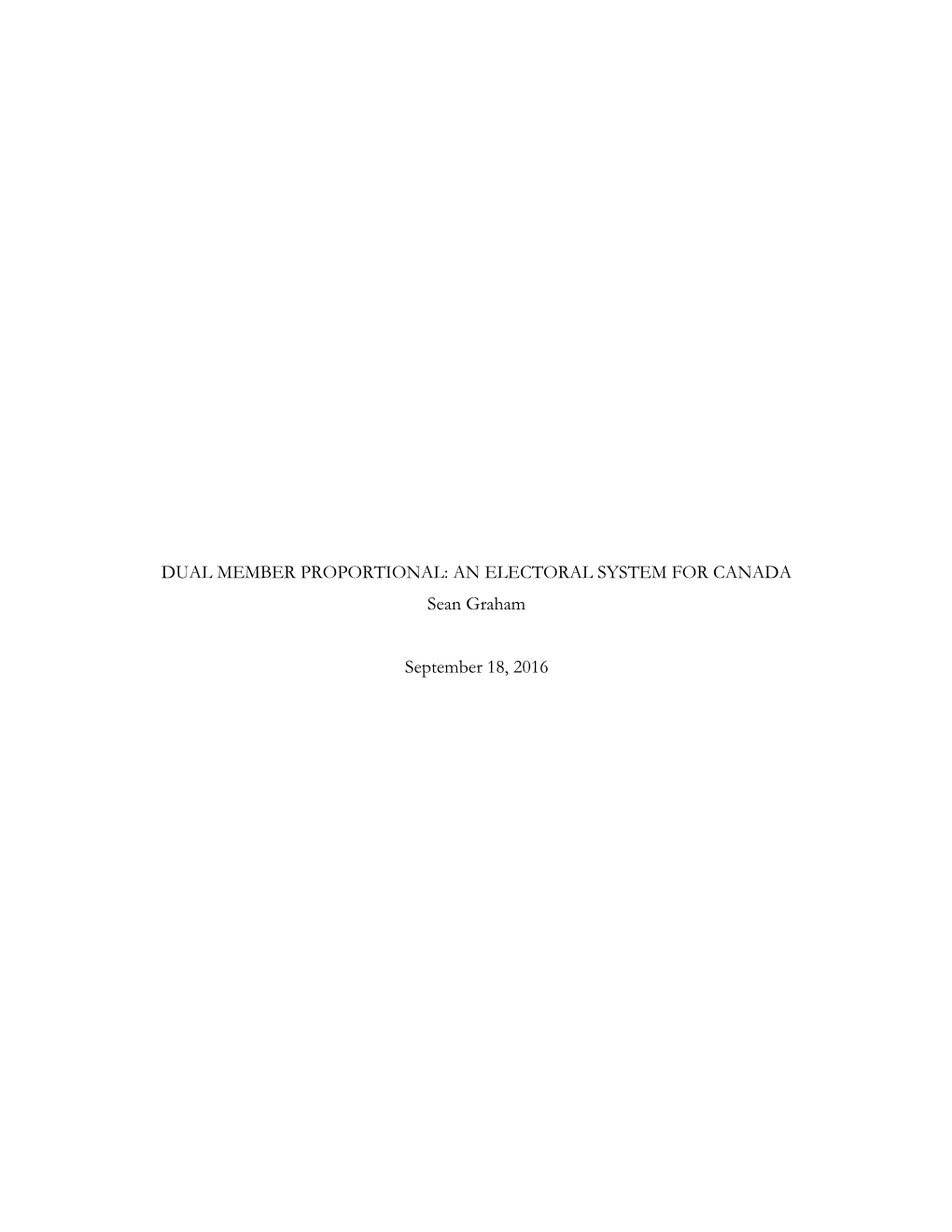 DUAL MEMBER PROPORTIONAL: AN ELECTORAL SYSTEM FOR CANADA
Sean Graham

September 18, 2016